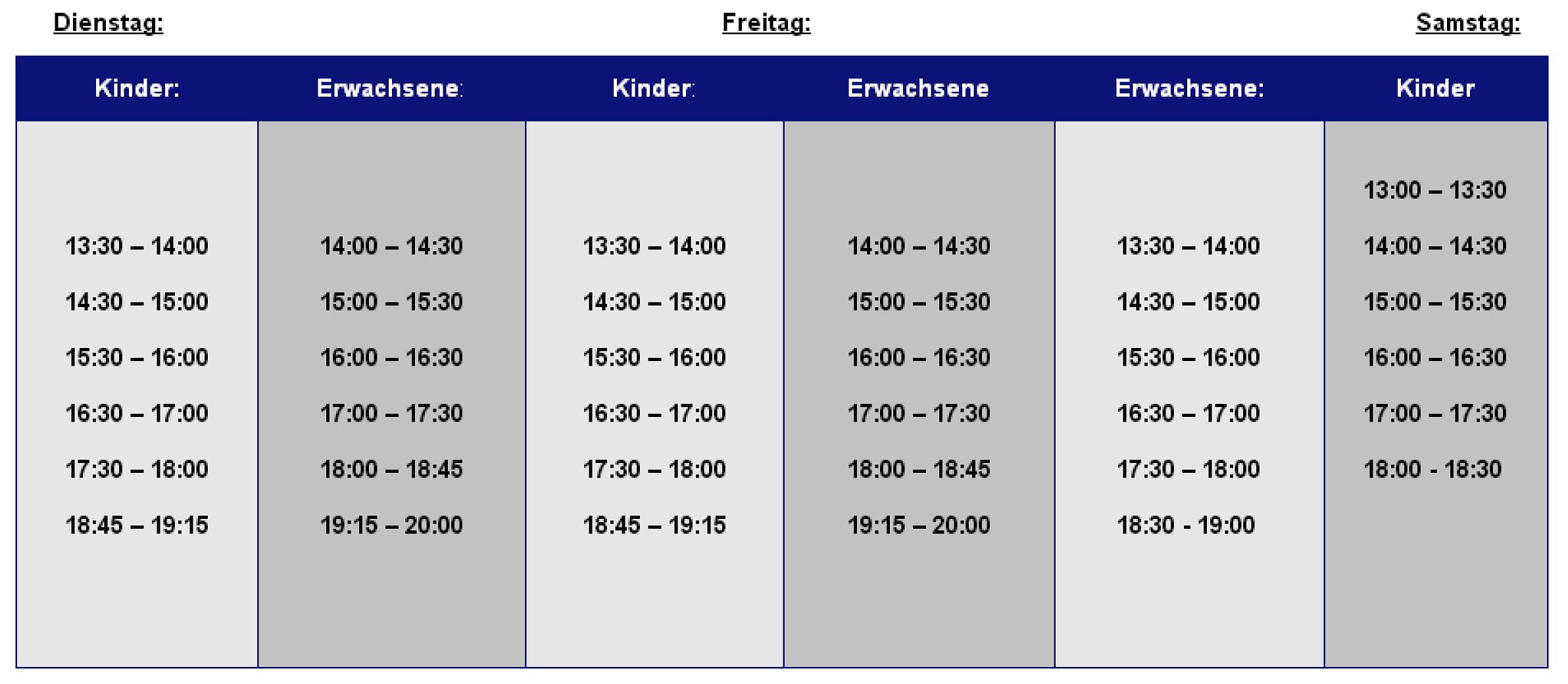 Dienstag: Freitag: Samstag:

| Kinder: | Erwachsene: | Kinder: | Erwachsene | Erwachsene: | Kinder |
|---|---|---|---|---|---|
| | | | | | 13:00 – 13:30 |
| 13:30 – 14:00 | 14:00 – 14:30 | 13:30 – 14:00 | 14:00 – 14:30 | 13:30 – 14:00 | 14:00 – 14:30 |
| 14:30 – 15:00 | 15:00 – 15:30 | 14:30 – 15:00 | 15:00 – 15:30 | 14:30 – 15:00 | 15:00 – 15:30 |
| 15:30 – 16:00 | 16:00 – 16:30 | 15:30 – 16:00 | 16:00 – 16:30 | 15:30 – 16:00 | 16:00 – 16:30 |
| 16:30 – 17:00 | 17:00 – 17:30 | 16:30 – 17:00 | 17:00 – 17:30 | 16:30 – 17:00 | 17:00 – 17:30 |
| 17:30 – 18:00 | 18:00 – 18:45 | 17:30 – 18:00 | 18:00 – 18:45 | 17:30 – 18:00 | 18:00 - 18:30 |
| 18:45 – 19:15 | 19:15 – 20:00 | 18:45 – 19:15 | 19:15 – 20:00 | 18:30 - 19:00 | |